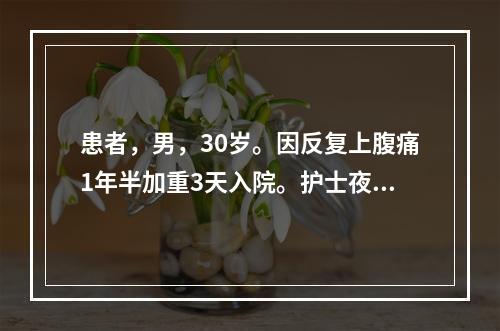 患者，男，30岁。因反复上腹痛1年半加重3天入院。护士夜...